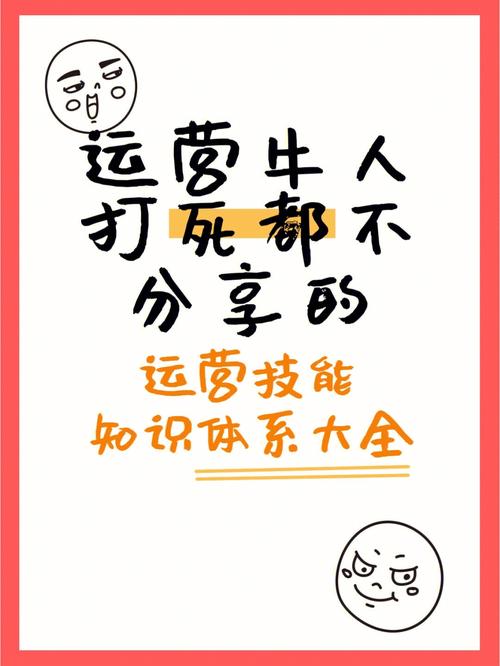 运营牛人
打死都不
分享的

运营技能
知识体系大全